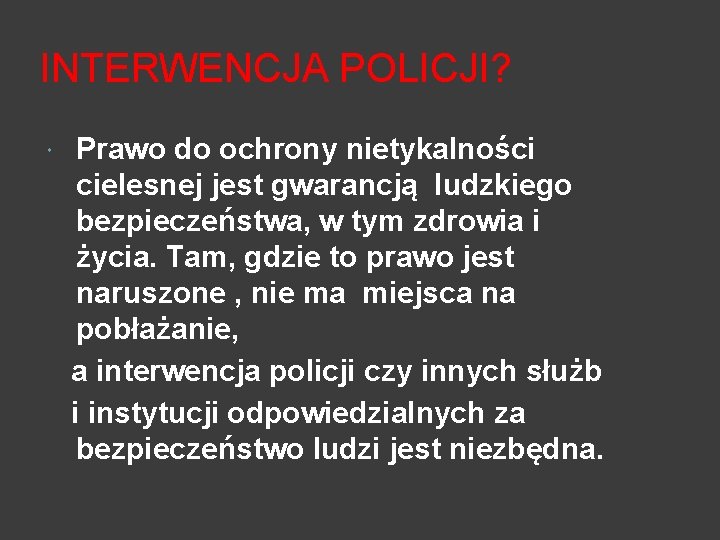 INTERWENCJA POLICJI?

• Prawo do ochrony nietykalności cielesnej jest gwarancją ludzkiego bezpieczeństwa, w tym zdrowia i życia. Tam, gdzie to prawo jest naruszone , nie ma miejsca na pobłażanie,

a interwencja policji czy innych służb

i instytucji odpowiedzialnych za bezpieczeństwo ludzi jest niezbędna.